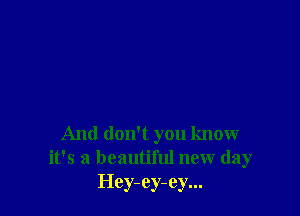 And don't you know
it's a beautiful new day
Hey-ey-ey...